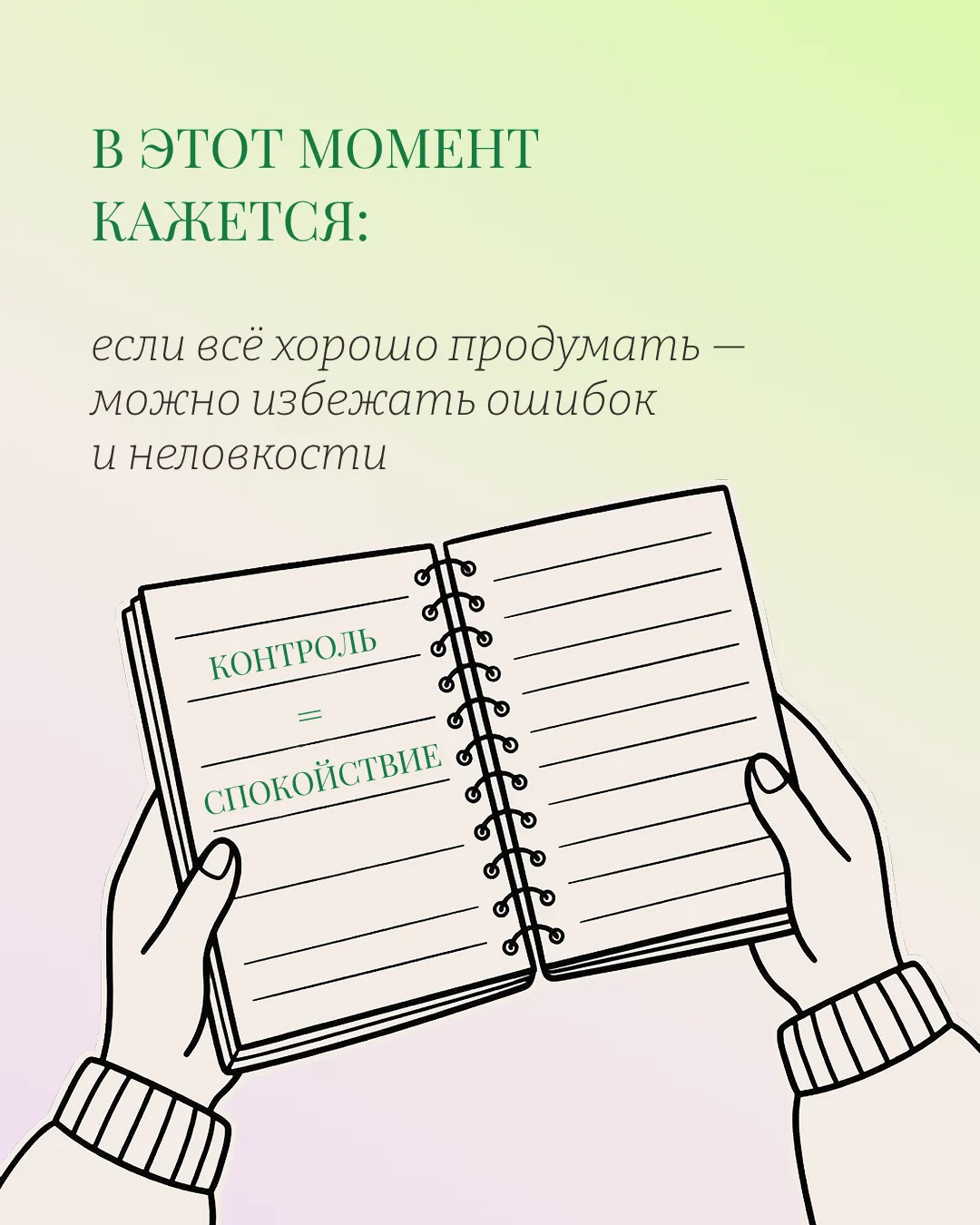 В ЭТОТ МОМЕНТ
КАЖЕТСЯ:

если всё хорошо продумать — можно избежать ошибок и неловкости

КОНТРОЛЬ
=
СПОКОЙСТВИЕ